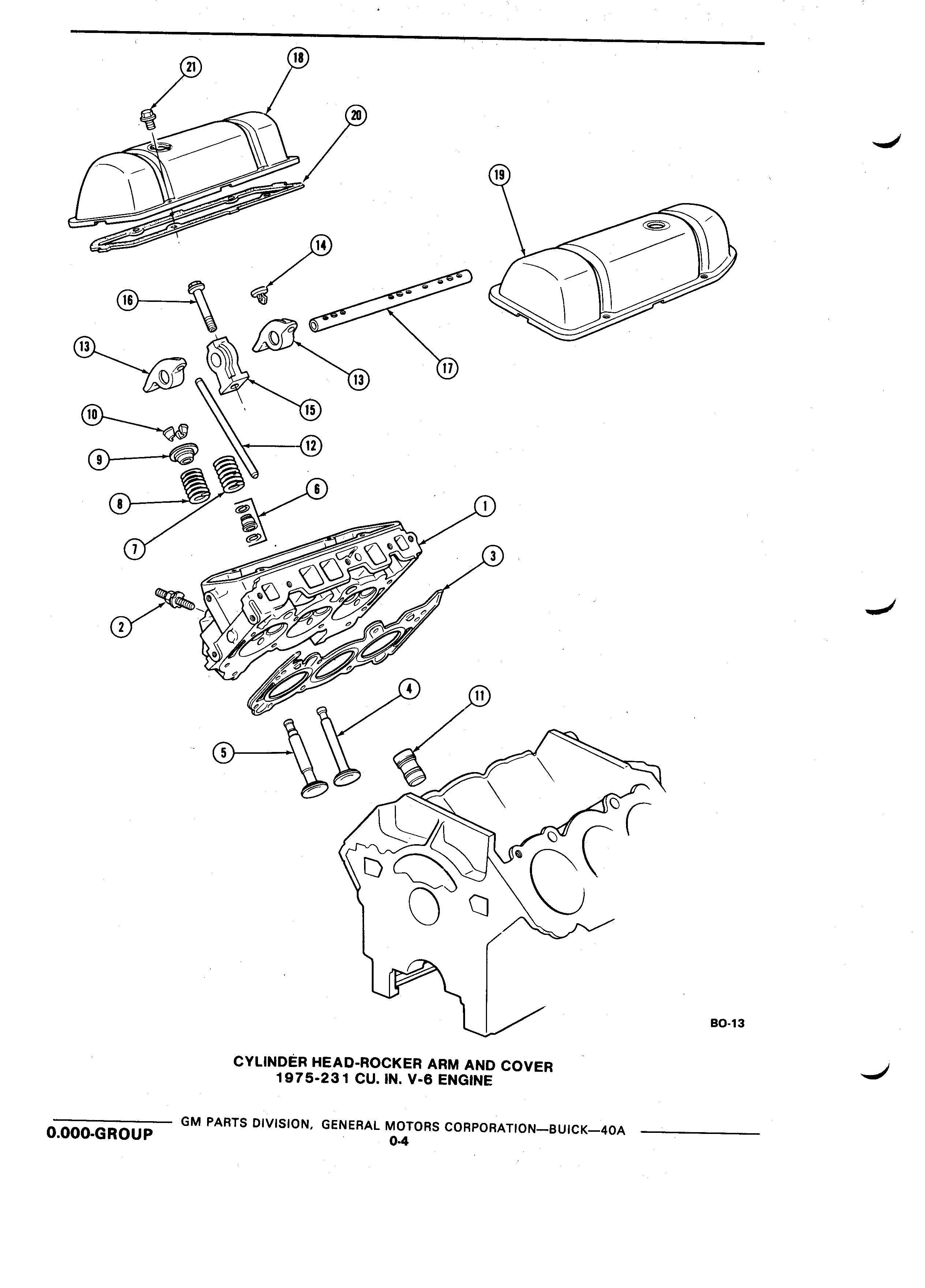 21
18
20
19
14
16
13
13
17
15
10
12
9
8
6
7
1
3
2
4
11
5

BO-13

CYLINDER HEAD-ROCKER ARM AND COVER
1975-231 CU. IN. V-6 ENGINE

0.000-GROUP GM PARTS DIVISION, GENERAL MOTORS CORPORATION—BUICK—40A
0-4